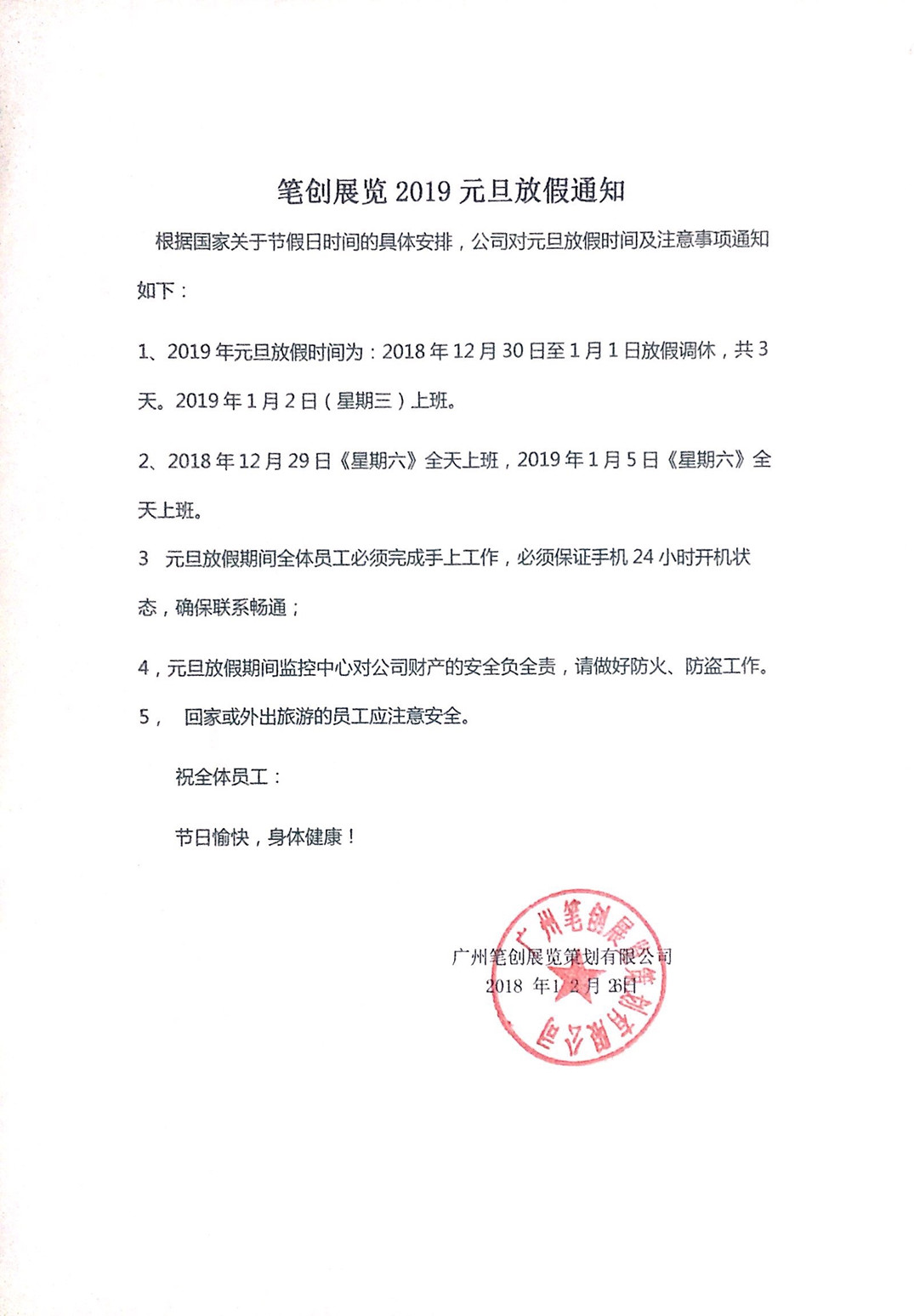 笔创展览 2019 元旦放假通知

根据国家关于节假日时间的具体安排，公司对元旦放假时间及注意事项通知如下：

1、2019 年元旦放假时间为：2018 年 12 月 30 日至 1 月 1 日放假调休，共 3 天。2019 年 1 月 2 日（星期三）上班。

2、2018 年 12 月 29 日《星期六》全天上班，2019 年 1 月 5 日《星期六》全天上班。

3　元旦放假期间全体员工必须完成手上工作，必须保证手机 24 小时开机状态，确保联系畅通；

4，元旦放假期间监控中心对公司财产的安全负全责，请做好防火、防盗工作。

5，　回家或外出旅游的员工应注意安全。

祝全体员工：

节日愉快，身体健康！

广州笔创展览策划有限公司
2018 年 12 月 26日

广州笔创展览策划有限公司